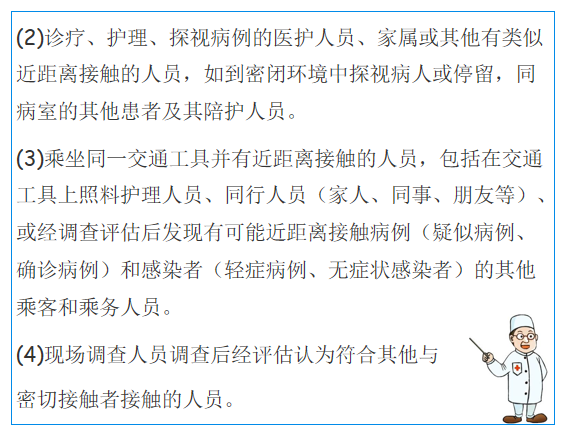 (2)诊疗、护理、探视病例的医护人员、家属或其他有类似近距离接触的人员，如到密闭环境中探视病人或停留，同病室的其他患者及其陪护人员。

(3)乘坐同一交通工具并有近距离接触的人员，包括在交通工具上照料护理人员、同行人员（家人、同事、朋友等）、或经调查评估后发现有可能近距离接触病例（疑似病例、确诊病例）和感染者（轻症病例、无症状感染者）的其他乘客和乘务人员。

(4)现场调查人员调查后经评估认为符合其他与密切接触者接触的人员。